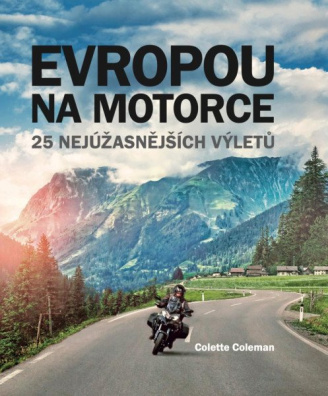 EVROPOU NA MOTORCE

25 NEJÚŽASNĚJŠÍCH VÝLETŮ

Colette Coleman